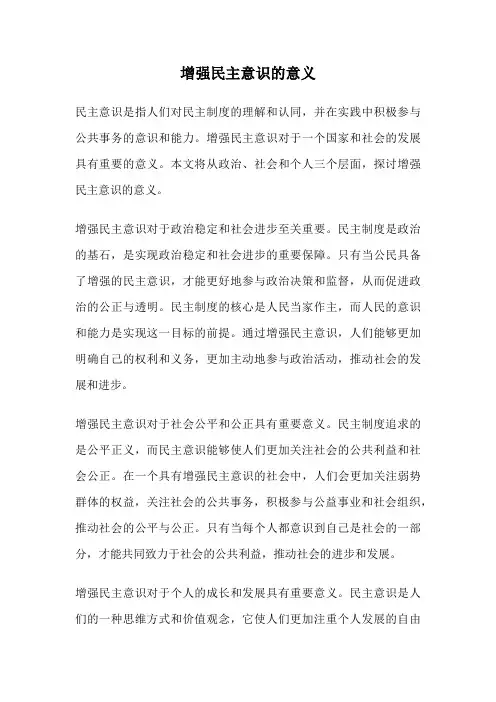 增强民主意识的意义

民主意识是指人们对民主制度的理解和认同，并在实践中积极参与公共事务的意识和能力。增强民主意识对于一个国家和社会的发展具有重要的意义。本文将从政治、社会和个人三个层面，探讨增强民主意识的意义。

增强民主意识对于政治稳定和社会进步至关重要。民主制度是政治的基石，是实现政治稳定和社会进步的重要保障。只有当公民具备了增强的民主意识，才能更好地参与政治决策和监督，从而促进政治的公正与透明。民主制度的核心是人民当家作主，而人民的意识和能力是实现这一目标的前提。通过增强民主意识，人们能够更加明确自己的权利和义务，更加主动地参与政治活动，推动社会的发展和进步。

增强民主意识对于社会公平和公正具有重要意义。民主制度追求的是公平正义，而民主意识能够使人们更加关注社会的公共利益和社会公正。在一个具有增强民主意识的社会中，人们会更加关注弱势群体的权益，关注社会的公共事务，积极参与公益事业和社会组织，推动社会的公平与公正。只有当每个人都意识到自己是社会的一部分，才能共同致力于社会的公共利益，推动社会的进步和发展。

增强民主意识对于个人的成长和发展具有重要意义。民主意识是人们的一种思维方式和价值观念，它使人们更加注重个人发展的自由